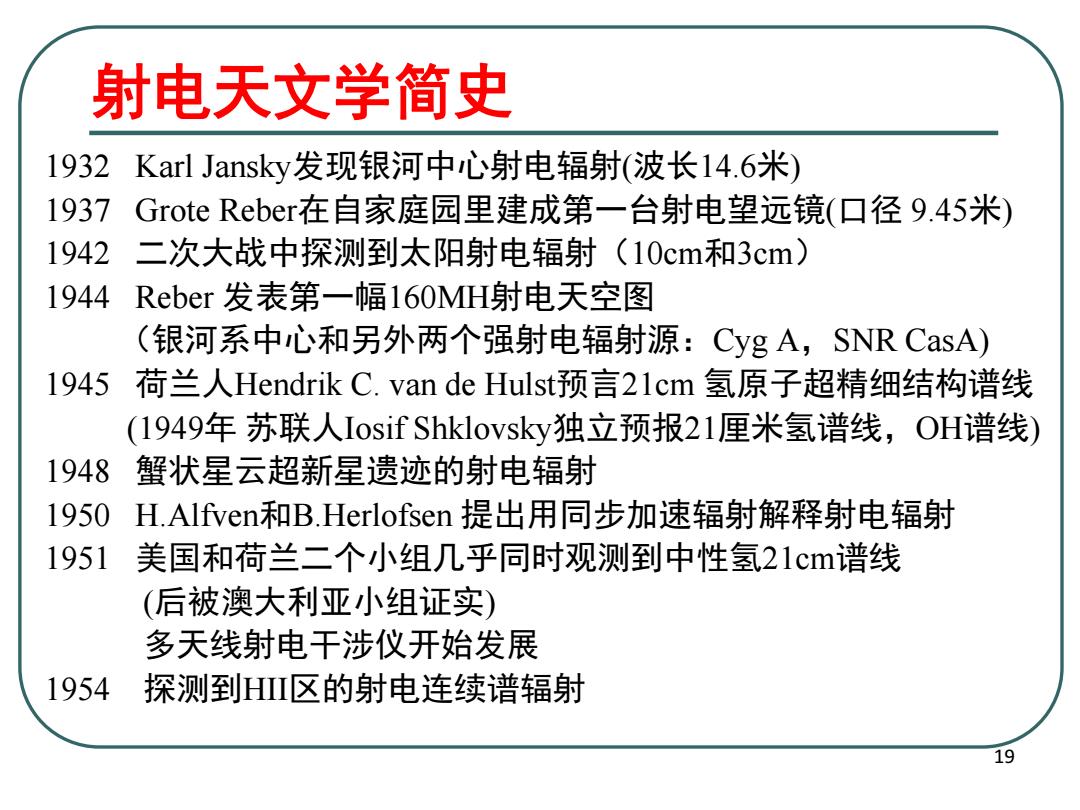 射电天文学简史

1932 Karl Jansky发现银河中心射电辐射(波长14.6米)
1937 Grote Reber在自家庭园里建成第一台射电望远镜(口径 9.45米)
1942 二次大战中探测到太阳射电辐射（10cm和3cm）
1944 Reber 发表第一幅160MH射电天空图
（银河系中心和另外两个强射电辐射源：Cyg A，SNR CasA)
1945 荷兰人Hendrik C. van de Hulst预言21cm 氢原子超精细结构谱线
(1949年 苏联人Iosif Shklovsky独立预报21厘米氢谱线，OH谱线)
1948 蟹状星云超新星遗迹的射电辐射
1950 H.Alfven和B.Herlofsen 提出用同步加速辐射解释射电辐射
1951 美国和荷兰二个小组几乎同时观测到中性氢21cm谱线
(后被澳大利亚小组证实)
多天线射电干涉仪开始发展
1954 探测到HII区的射电连续谱辐射

19